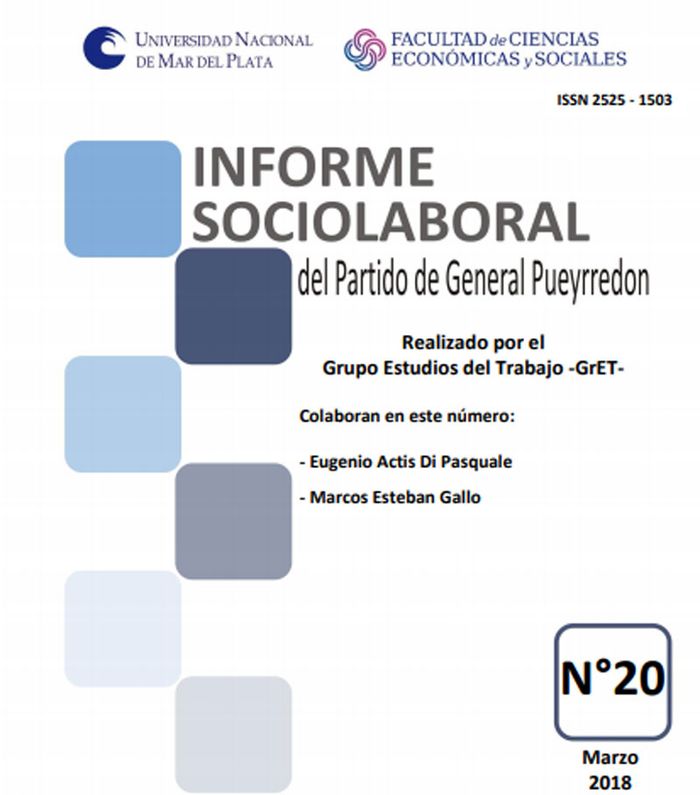 UNIVERSIDAD NACIONAL DE MAR DEL PLATA

FACULTAD de CIENCIAS ECONÓMICAS y SOCIALES

ISSN 2525 - 1503

INFORME SOCIOLABORAL

del Partido de General Pueyrredon

Realizado por el
Grupo Estudios del Trabajo -GrET-

Colaboran en este número:

- Eugenio Actis Di Pasquale

- Marcos Esteban Gallo

N°20

Marzo
2018